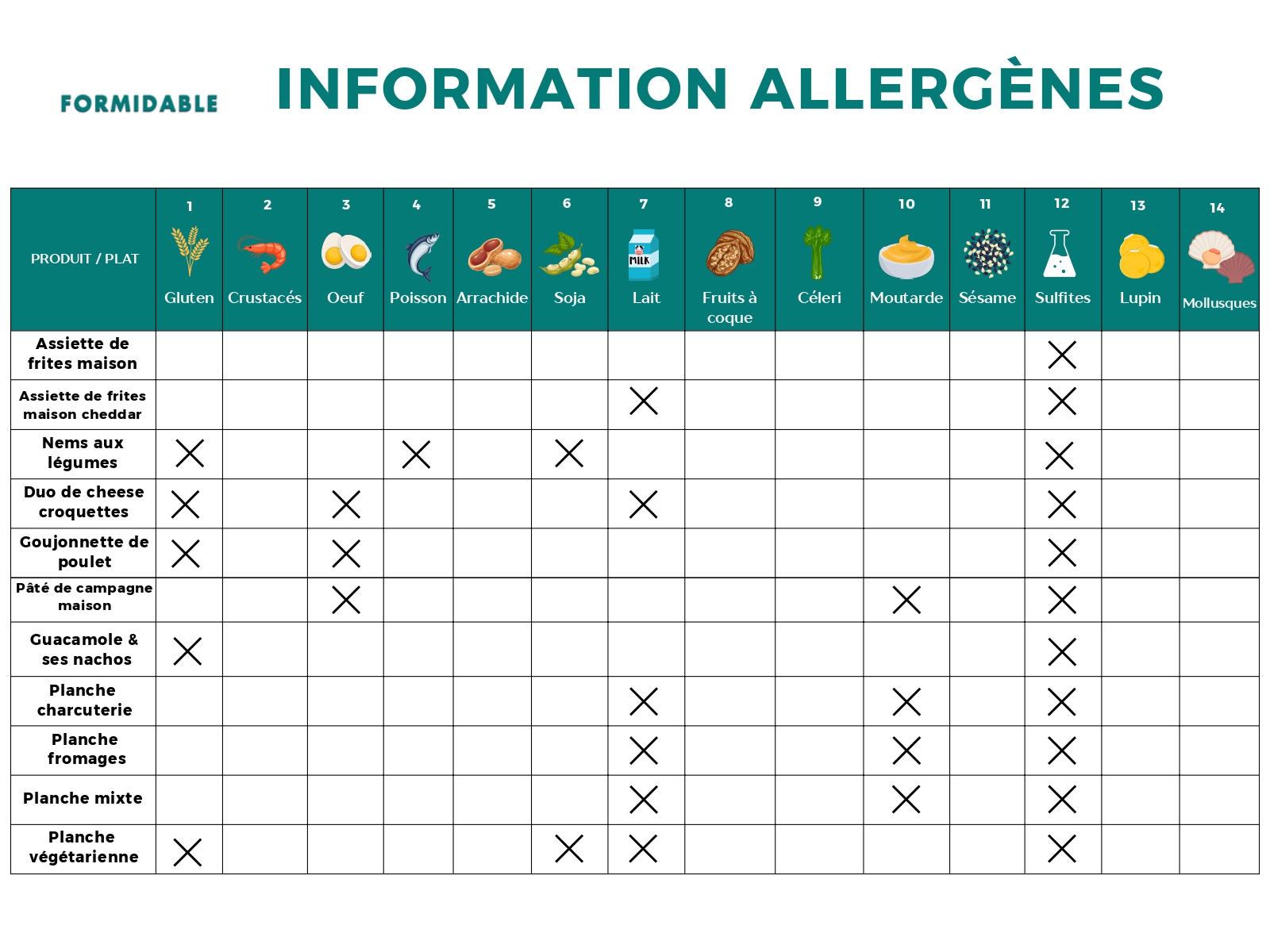 FORMIDABLE

INFORMATION ALLERGÈNES

| PRODUIT / PLAT | 1 Gluten | 2 Crustacés | 3 Oeuf | 4 Poisson | 5 Arrachide | 6 Soja | 7 MILK Lait | 8 Fruits à coque | 9 Céleri | 10 Moutarde | 11 Sésame | 12 Sulfites | 13 Lupin | 14 Mollusques |
|---|---|---|---|---|---|---|---|---|---|---|---|---|---|---|
| Assiette de frites maison | | | | | | | | | | | | X | | |
| Assiette de frites maison cheddar | | | | | | | X | | | | | X | | |
| Nems aux légumes | X | | | X | | X | | | | | | X | | |
| Duo de cheese croquettes | X | | X | | | | X | | | | | X | | |
| Goujonnette de poulet | X | | X | | | | | | | | | X | | |
| Pâté de campagne maison | | | X | | | | | | | X | | X | | |
| Guacamole & ses nachos | X | | | | | | | | | | | X | | |
| Planche charcuterie | | | | | | | X | | | X | | X | | |
| Planche fromages | | | | | | | X | | | X | | X | | |
| Planche mixte | | | | | | | X | | | X | | X | | |
| Planche végétarienne | X | | | | | X | X | | | | | X | | |